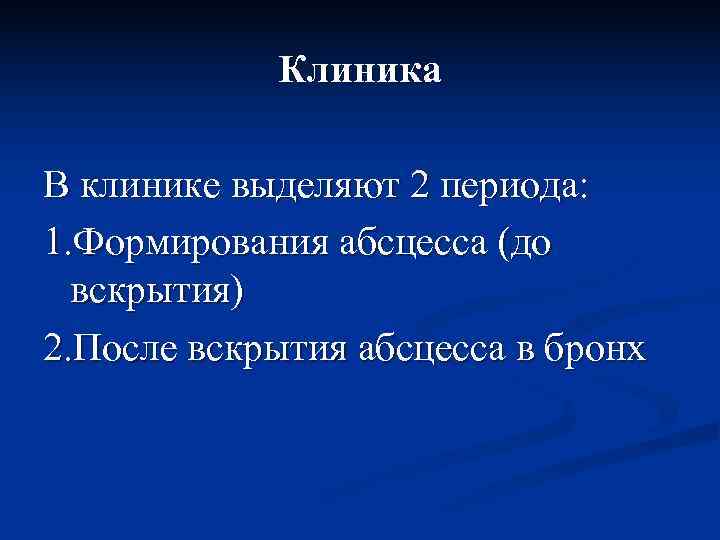 Клиника

В клинике выделяют 2 периода:
1.Формирования абсцесса (до вскрытия)
2.После вскрытия абсцесса в бронх